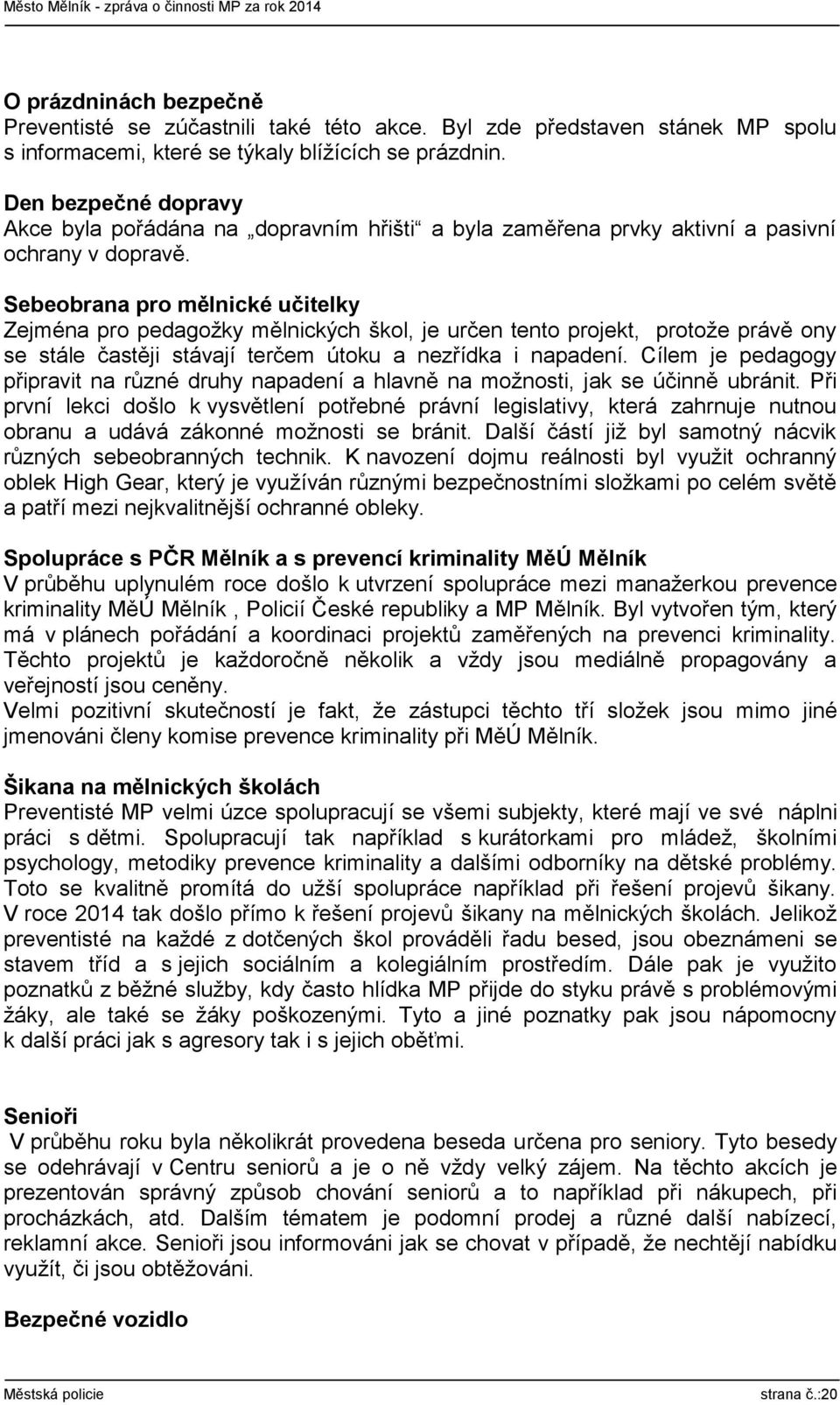 Město Mělník - zpráva o činnosti MP za rok 2014

O prázdninách bezpečně
Preventisté se zúčastnili také této akce. Byl zde představen stánek MP spolu s informacemi, které se týkaly blížících se prázdnin.

Den bezpečné dopravy
Akce byla pořádána na „dopravním hřišti“ a byla zaměřena prvky aktivní a pasivní ochrany v dopravě.

Sebeobrana pro mělnické učitelky
Zejména pro pedagožky mělnických škol, je určen tento projekt, protože právě ony se stále častěji stávají terčem útoku a nezřídka i napadení. Cílem je pedagogy připravit na různé druhy napadení a hlavně na možnosti, jak se účinně ubránit. Při první lekci došlo k vysvětlení potřebné právní legislativy, která zahrnuje nutnou obranu a udává zákonné možnosti se bránit. Další částí již byl samotný nácvik různých sebeobranných technik. K navození dojmu reálnosti byl využit ochranný oblek High Gear, který je využíván různými bezpečnostními složkami po celém světě a patří mezi nejkvalitnější ochranné obleky.

Spolupráce s PČR Mělník a s prevencí kriminality MěÚ Mělník
V průběhu uplynulém roce došlo k utvrzení spolupráce mezi manažerkou prevence kriminality MěÚ Mělník , Policií České republiky a MP Mělník. Byl vytvořen tým, který má v plánech pořádání a koordinaci projektů zaměřených na prevenci kriminality. Těchto projektů je každoročně několik a vždy jsou mediálně propagovány a veřejností jsou ceněny.
Velmi pozitivní skutečností je fakt, že zástupci těchto tří složek jsou mimo jiné jmenováni členy komise prevence kriminality při MěÚ Mělník.

Šikana na mělnických školách
Preventisté MP velmi úzce spolupracují se všemi subjekty, které mají ve své náplni práci s dětmi. Spolupracují tak například s kurátorkami pro mládež, školními psychology, metodiky prevence kriminality a dalšími odborníky na dětské problémy. Toto se kvalitně promítá do užší spolupráce například při řešení projevů šikany. V roce 2014 tak došlo přímo k řešení projevů šikany na mělnických školách. Jelikož preventisté na každé z dotčených škol prováděli řadu besed, jsou obeznámeni se stavem tříd a s jejich sociálním a kolegiálním prostředím. Dále pak je využito poznatků z běžné služby, kdy často hlídka MP přijde do styku právě s problémovými žáky, ale také se žáky poškozenými. Tyto a jiné poznatky pak jsou nápomocny k další práci jak s agresory tak i s jejich oběťmi.

Senioři
V průběhu roku byla několikrát provedena beseda určena pro seniory. Tyto besedy se odehrávají v Centru seniorů a je o ně vždy velký zájem. Na těchto akcích je prezentován správný způsob chování seniorů a to například při nákupech, při procházkách, atd. Dalším tématem je podomní prodej a různé další nabízecí, reklamní akce. Senioři jsou informováni jak se chovat v případě, že nechtějí nabídku využít, či jsou obtěžováni.

Bezpečné vozidlo

Městská policie strana č.:20